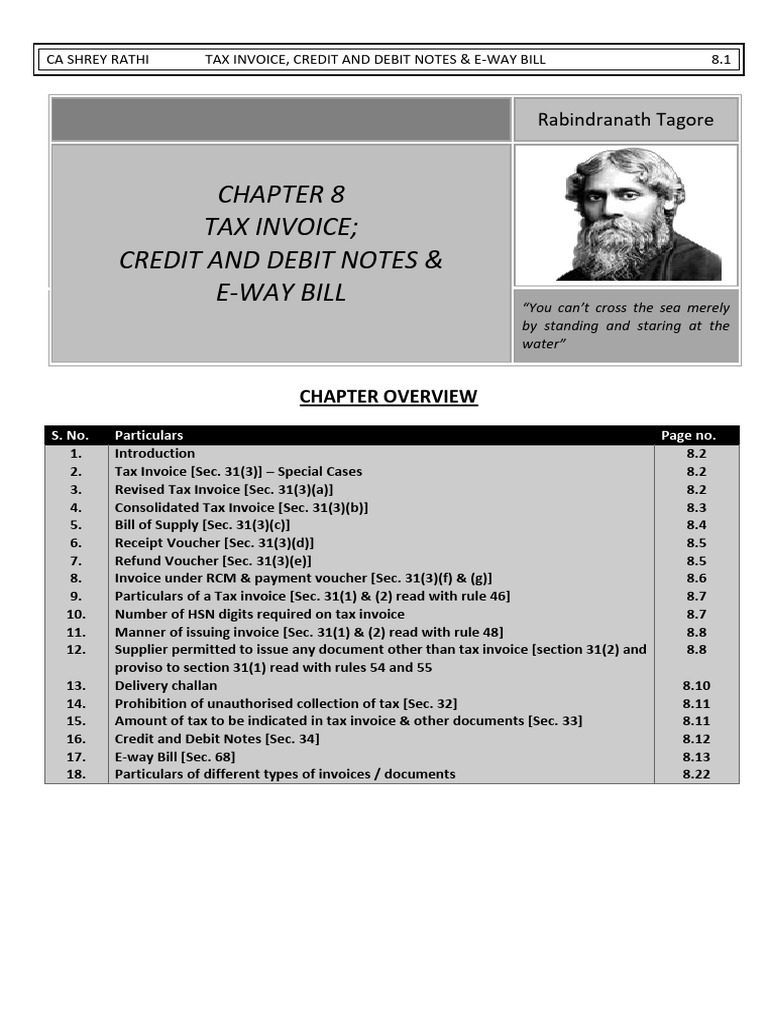 CA SHREY RATHI TAX INVOICE, CREDIT AND DEBIT NOTES & E-WAY BILL 8.1

Rabindranath Tagore

CHAPTER 8
TAX INVOICE;
CREDIT AND DEBIT NOTES &
E-WAY BILL

"You can't cross the sea merely by standing and staring at the water"

CHAPTER OVERVIEW

| S. No. | Particulars | Page no. |
|---|---|---|
| 1. | Introduction | 8.2 |
| 2. | Tax Invoice [Sec. 31(3)] – Special Cases | 8.2 |
| 3. | Revised Tax Invoice [Sec. 31(3)(a)] | 8.2 |
| 4. | Consolidated Tax Invoice [Sec. 31(3)(b)] | 8.3 |
| 5. | Bill of Supply [Sec. 31(3)(c)] | 8.4 |
| 6. | Receipt Voucher [Sec. 31(3)(d)] | 8.5 |
| 7. | Refund Voucher [Sec. 31(3)(e)] | 8.5 |
| 8. | Invoice under RCM & payment voucher [Sec. 31(3)(f) & (g)] | 8.6 |
| 9. | Particulars of a Tax invoice [Sec. 31(1) & (2) read with rule 46] | 8.7 |
| 10. | Number of HSN digits required on tax invoice | 8.7 |
| 11. | Manner of issuing invoice [Sec. 31(1) & (2) read with rule 48] | 8.8 |
| 12. | Supplier permitted to issue any document other than tax invoice [section 31(2) and proviso to section 31(1) read with rules 54 and 55 | 8.8 |
| 13. | Delivery challan | 8.10 |
| 14. | Prohibition of unauthorised collection of tax [Sec. 32] | 8.11 |
| 15. | Amount of tax to be indicated in tax invoice & other documents [Sec. 33] | 8.11 |
| 16. | Credit and Debit Notes [Sec. 34] | 8.12 |
| 17. | E-way Bill [Sec. 68] | 8.13 |
| 18. | Particulars of different types of invoices / documents | 8.22 |